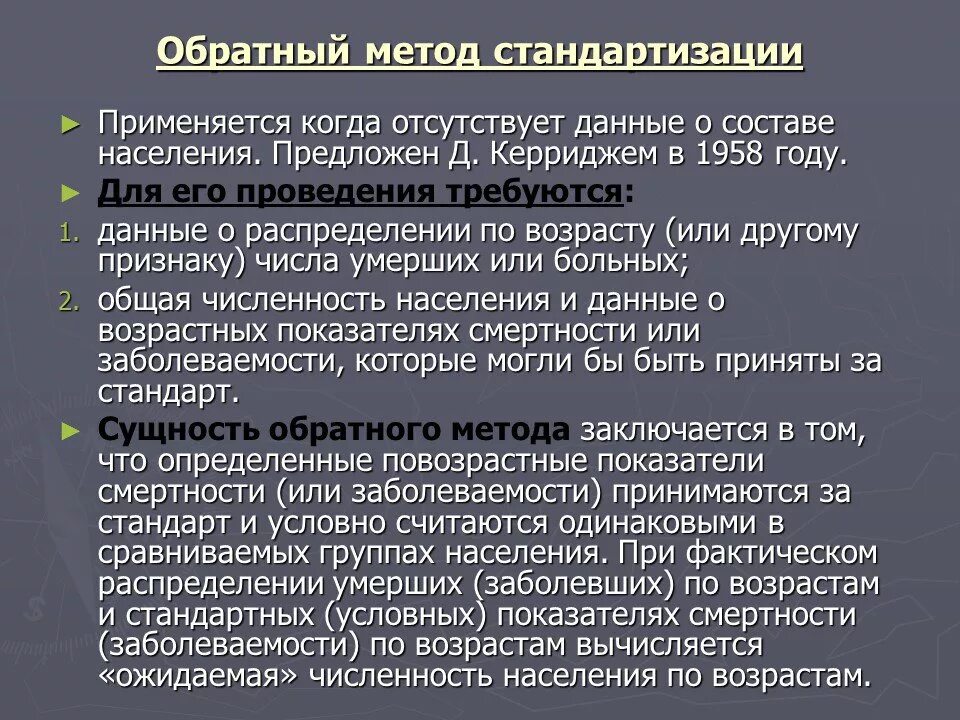 Обратный метод стандартизации

► Применяется когда отсутствует данные о составе населения. Предложен Д. Керриджем в 1958 году.

► Для его проведения требуются:

1. данные о распределении по возрасту (или другому признаку) числа умерших или больных;

2. общая численность населения и данные о возрастных показателях смертности или заболеваемости, которые могли бы быть приняты за стандарт.

► Сущность обратного метода заключается в том, что определенные повозрастные показатели смертности (или заболеваемости) принимаются за стандарт и условно считаются одинаковыми в сравниваемых группах населения. При фактическом распределении умерших (заболевших) по возрастам и стандартных (условных) показателях смертности (заболеваемости) по возрастам вычисляется «ожидаемая» численность населения по возрастам.